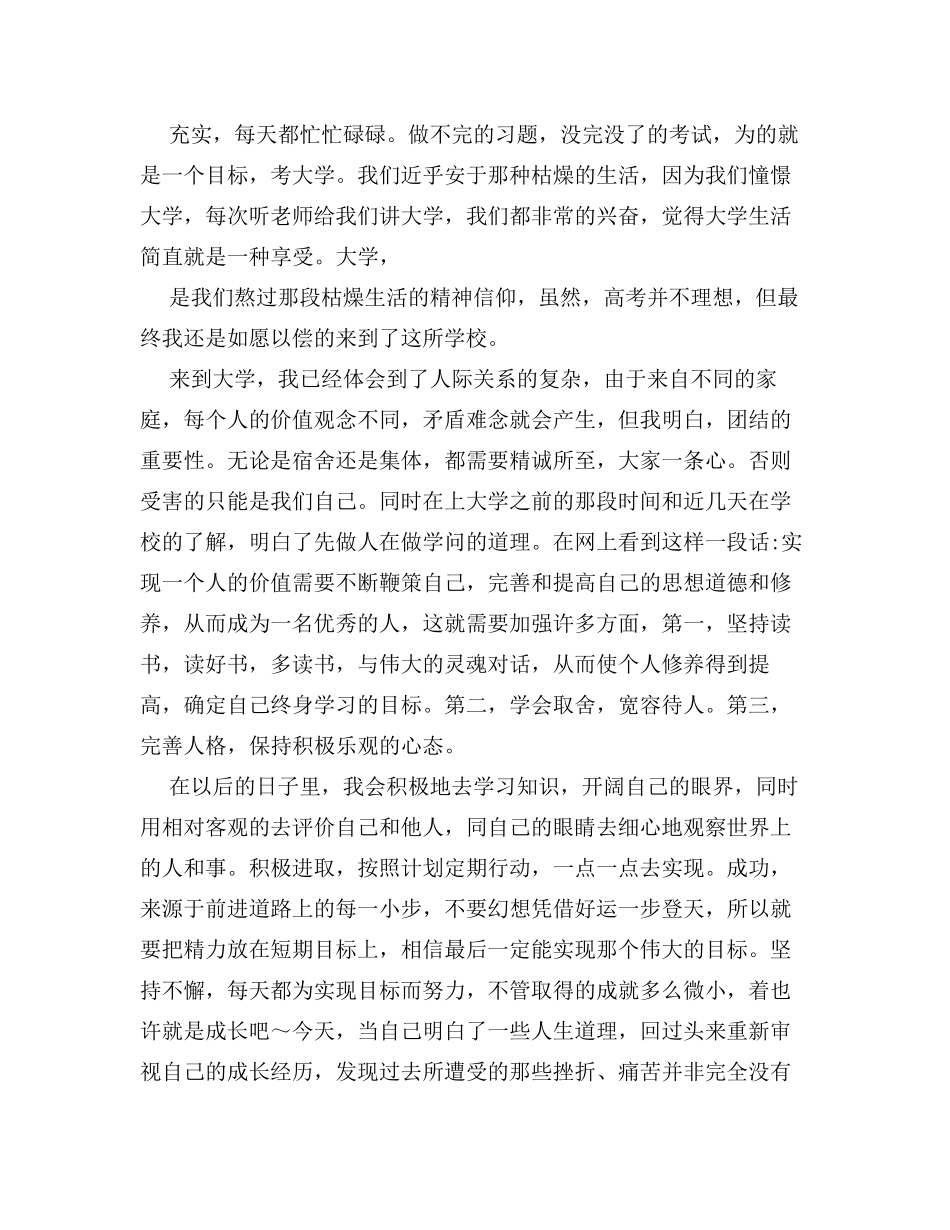 充实，每天都忙忙碌碌。做不完的习题，没完没了的考试，为的就是一个目标，考大学。我们近乎安于那种枯燥的生活，因为我们憧憬大学，每次听老师给我们讲大学，我们都非常的兴奋，觉得大学生活简直就是一种享受。大学，

是我们熬过那段枯燥生活的精神信仰，虽然，高考并不理想，但最终我还是如愿以偿的来到了这所学校。

来到大学，我已经体会到了人际关系的复杂，由于来自不同的家庭，每个人的价值观念不同，矛盾难念就会产生，但我明白，团结的重要性。无论是宿舍还是集体，都需要精诚所至，大家一条心。否则受害的只能是我们自己。同时在上大学之前的那段时间和近几天在学校的了解，明白了先做人在做学问的道理。在网上看到这样一段话:实现一个人的价值需要不断鞭策自己，完善和提高自己的思想道德和修养，从而成为一名优秀的人，这就需要加强许多方面，第一，坚持读书，读好书，多读书，与伟大的灵魂对话，从而使个人修养得到提高，确定自己终身学习的目标。第二，学会取舍，宽容待人。第三，完善人格，保持积极乐观的心态。

在以后的日子里，我会积极地去学习知识，开阔自己的眼界，同时用相对客观的去评价自己和他人，同自己的眼睛去细心地观察世界上的人和事。积极进取，按照计划定期行动，一点一点去实现。成功，来源于前进道路上的每一小步，不要幻想凭借好运一步登天，所以就要把精力放在短期目标上，相信最后一定能实现那个伟大的目标。坚持不懈，每天都为实现目标而努力，不管取得的成就多么微小，着也许就是成长吧～今天，当自己明白了一些人生道理，回过头来重新审视自己的成长经历，发现过去所遭受的那些挫折、痛苦并非完全没有